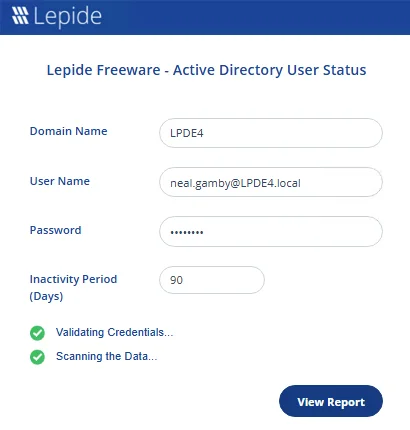 Lepide

Lepide Freeware - Active Directory User Status

Domain Name
LPDE4

User Name
neal.gamby@LPDE4.local

Password
••••••••

Inactivity Period (Days)
90

Validating Credentials...

Scanning the Data...

View Report